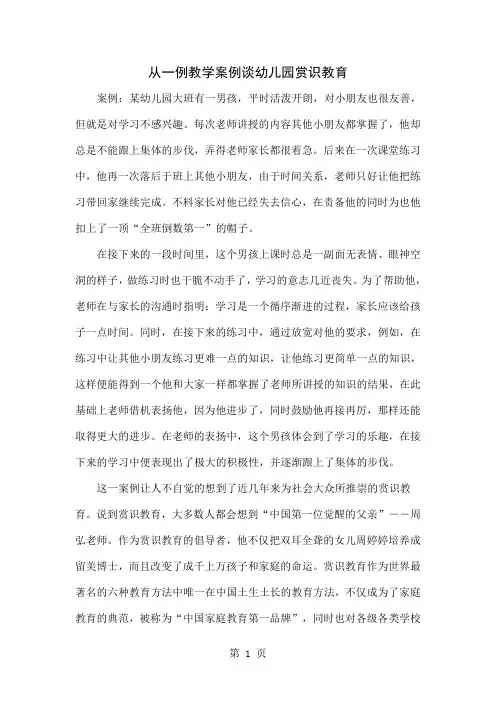 从一例教学案例谈幼儿园赏识教育

案例：某幼儿园大班有一男孩，平时活泼开朗，对小朋友也很友善，但就是对学习不感兴趣。每次老师讲授的内容其他小朋友都掌握了，他却总是不能跟上集体的步伐，弄得老师家长都很着急。后来在一次课堂练习中，他再一次落后于班上其他小朋友，由于时间关系，老师只好让他把练习带回家继续完成。不料家长对他已经失去信心，在责备他的同时为也他扣上了一顶“全班倒数第一”的帽子。

在接下来的一段时间里，这个男孩上课时总是一副面无表情、眼神空洞的样子，做练习时也干脆不动手了，学习的意志几近丧失。为了帮助他，老师在与家长的沟通时指明：学习是一个循序渐进的过程，家长应该给孩子一点时间。同时，在接下来的练习中，通过放宽对他的要求，例如，在练习中让其他小朋友练习更难一点的知识，让他练习更简单一点的知识，这样便能得到一个他和大家一样都掌握了老师所讲授的知识的结果，在此基础上老师借机表扬他，因为他进步了，同时鼓励他再接再厉，那样还能取得更大的进步。在老师的表扬中，这个男孩体会到了学习的乐趣，在接下来的学习中便表现出了极大的积极性，并逐渐跟上了集体的步伐。

这一案例让人不自觉的想到了近几年来为社会大众所推崇的赏识教育。说到赏识教育，大多数人都会想到“中国第一位觉醒的父亲”——周弘老师。作为赏识教育的倡导者，他不仅把双耳全聋的女儿周婷婷培养成留美博士，而且改变了成千上万孩子和家庭的命运。赏识教育作为世界最著名的六种教育方法中唯一在中国土生土长的教育方法，不仅成为了家庭教育的典范，被称为“中国家庭教育第一品牌”，同时也对各级各类学校

第 1 页